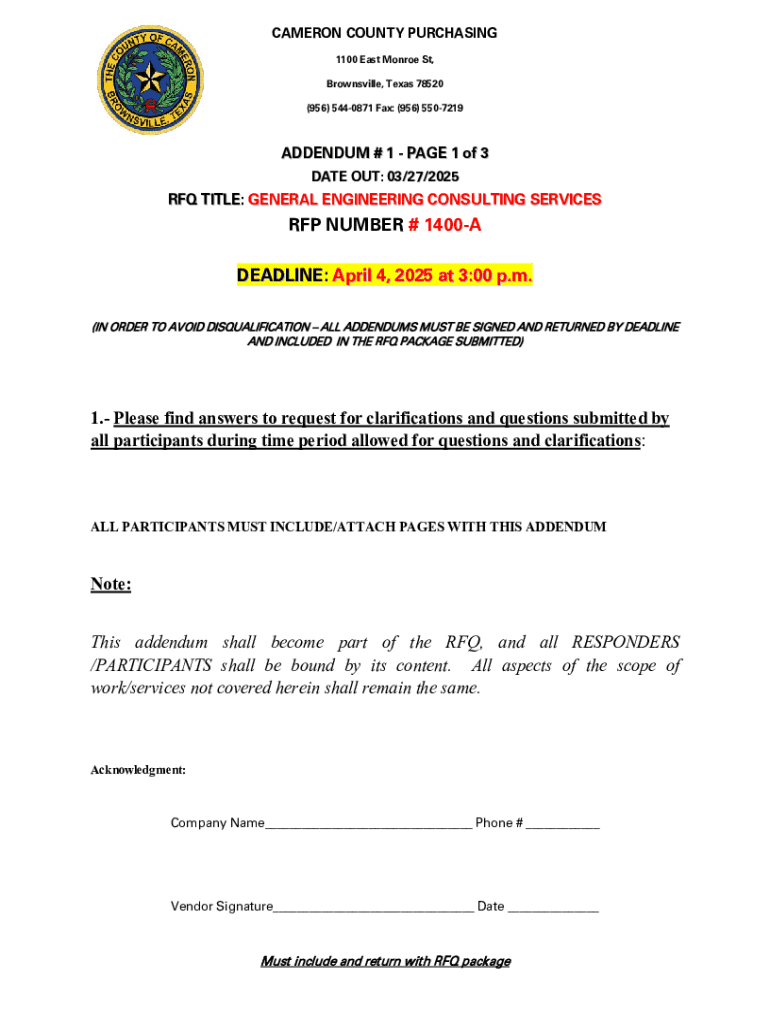 THE COUNTY OF CAMERON
BROWNSVILLE, TEXAS

CAMERON COUNTY PURCHASING

1100 East Monroe St,

Brownsville, Texas 78520

(956) 544-0871 Fax: (956) 550-7219

ADDENDUM # 1 - PAGE 1 of 3

DATE OUT: 03/27/2025

RFQ TITLE: GENERAL ENGINEERING CONSULTING SERVICES

RFP NUMBER # 1400-A

DEADLINE: April 4, 2025 at 3:00 p.m.

(IN ORDER TO AVOID DISQUALIFICATION – ALL ADDENDUMS MUST BE SIGNED AND RETURNED BY DEADLINE AND INCLUDED IN THE RFQ PACKAGE SUBMITTED)

1.- Please find answers to request for clarifications and questions submitted by all participants during time period allowed for questions and clarifications:

ALL PARTICIPANTS MUST INCLUDE/ATTACH PAGES WITH THIS ADDENDUM

Note:

This addendum shall become part of the RFQ, and all RESPONDERS /PARTICIPANTS shall be bound by its content. All aspects of the scope of work/services not covered herein shall remain the same.

Acknowledgment:

Company Name______________________________ Phone # ___________

Vendor Signature_____________________________ Date _____________

Must include and return with RFQ package